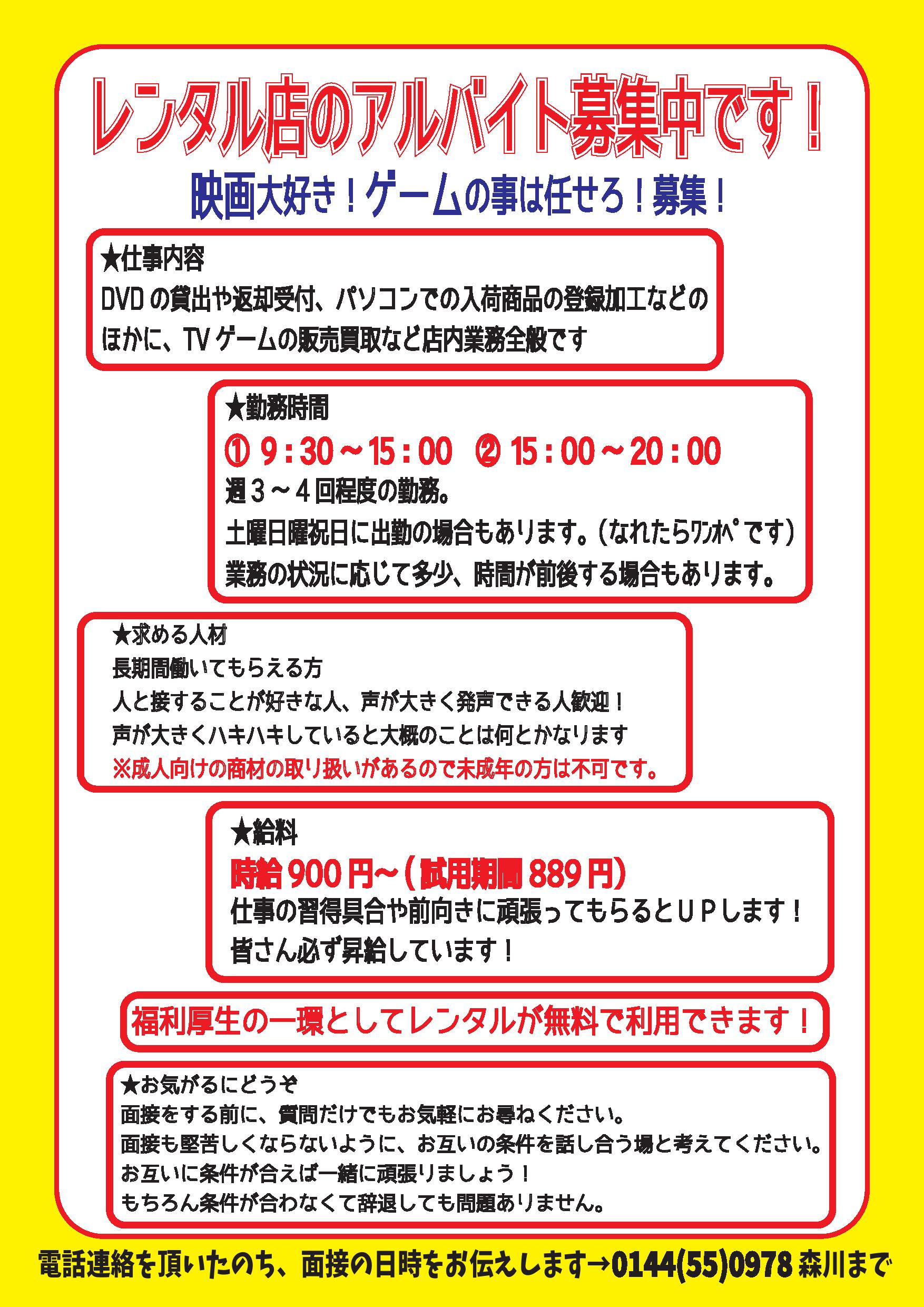 レンタル店のアルバイト募集中です！

映画大好き！ゲームの事は任せろ！募集！

★仕事内容
DVDの貸出や返却受付、パソコンでの入荷商品の登録加工などのほかに、TVゲームの販売買取など店内業務全般です

★勤務時間
① 9：30～15：00　② 15：00～20：00
週3～4回程度の勤務。
土曜日曜祝日に出勤の場合もあります。（なれたらﾜﾝｵﾍﾟです）
業務の状況に応じて多少、時間が前後する場合もあります。

★求める人材
長期間働いてもらえる方
人と接することが好きな人、声が大きく発声できる人歓迎！
声が大きくハキハキしていると大概のことは何とかなります
※成人向けの商材の取り扱いがあるので未成年の方は不可です。

★給料
時給900円～（試用期間889円）
仕事の習得具合や前向きに頑張ってもらるとＵＰします！
皆さん必ず昇給しています！

福利厚生の一環としてレンタルが無料で利用できます！

★お気がるにどうぞ
面接をする前に、質問だけでもお気軽にお尋ねください。
面接も堅苦しくならないように、お互いの条件を話し合う場と考えてください。
お互いに条件が合えば一緒に頑張りましょう！
もちろん条件が合わなくて辞退しても問題ありません。

電話連絡を頂いたのち、面接の日時をお伝えします→0144(55)0978 森川まで